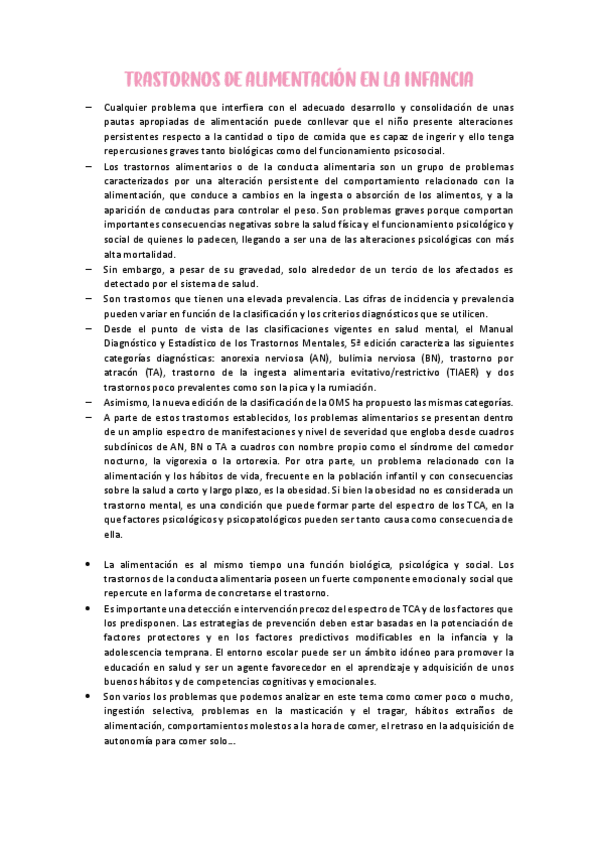 TRASTORNOS DE ALIMENTACIÓN EN LA INFANCIA

– Cualquier problema que interfiera con el adecuado desarrollo y consolidación de unas pautas apropiadas de alimentación puede conllevar que el niño presente alteraciones persistentes respecto a la cantidad o tipo de comida que es capaz de ingerir y ello tenga repercusiones graves tanto biológicas como del funcionamiento psicosocial.

– Los trastornos alimentarios o de la conducta alimentaria son un grupo de problemas caracterizados por una alteración persistente del comportamiento relacionado con la alimentación, que conduce a cambios en la ingesta o absorción de los alimentos, y a la aparición de conductas para controlar el peso. Son problemas graves porque comportan importantes consecuencias negativas sobre la salud física y el funcionamiento psicológico y social de quienes lo padecen, llegando a ser una de las alteraciones psicológicas con más alta mortalidad.

– Sin embargo, a pesar de su gravedad, solo alrededor de un tercio de los afectados es detectado por el sistema de salud.

– Son trastornos que tienen una elevada prevalencia. Las cifras de incidencia y prevalencia pueden variar en función de la clasificación y los criterios diagnósticos que se utilicen.

– Desde el punto de vista de las clasificaciones vigentes en salud mental, el Manual Diagnóstico y Estadístico de los Trastornos Mentales, 5ª edición caracteriza las siguientes categorías diagnósticas: anorexia nerviosa (AN), bulimia nerviosa (BN), trastorno por atracón (TA), trastorno de la ingesta alimentaria evitativo/restrictivo (TIAER) y dos trastornos poco prevalentes como son la pica y la rumiación.

– Asimismo, la nueva edición de la clasificación de la OMS ha propuesto las mismas categorías.

– A parte de estos trastornos establecidos, los problemas alimentarios se presentan dentro de un amplio espectro de manifestaciones y nivel de severidad que engloba desde cuadros subclínicos de AN, BN o TA a cuadros con nombre propio como el síndrome del comedor nocturno, la vigorexia o la ortorexia. Por otra parte, un problema relacionado con la alimentación y los hábitos de vida, frecuente en la población infantil y con consecuencias sobre la salud a corto y largo plazo, es la obesidad. Si bien la obesidad no es considerada un trastorno mental, es una condición que puede formar parte del espectro de los TCA, en la que factores psicológicos y psicopatológicos pueden ser tanto causa como consecuencia de ella.

• La alimentación es al mismo tiempo una función biológica, psicológica y social. Los trastornos de la conducta alimentaria poseen un fuerte componente emocional y social que repercute en la forma de concretarse el trastorno.

• Es importante una detección e intervención precoz del espectro de TCA y de los factores que los predisponen. Las estrategias de prevención deben estar basadas en la potenciación de factores protectores y en los factores predictivos modificables en la infancia y la adolescencia temprana. El entorno escolar puede ser un ámbito idóneo para promover la educación en salud y ser un agente favorecedor en el aprendizaje y adquisición de unos buenos hábitos y de competencias cognitivas y emocionales.

• Son varios los problemas que podemos analizar en este tema como comer poco o mucho, ingestión selectiva, problemas en la masticación y el tragar, hábitos extraños de alimentación, comportamientos molestos a la hora de comer, el retraso en la adquisición de autonomía para comer solo…